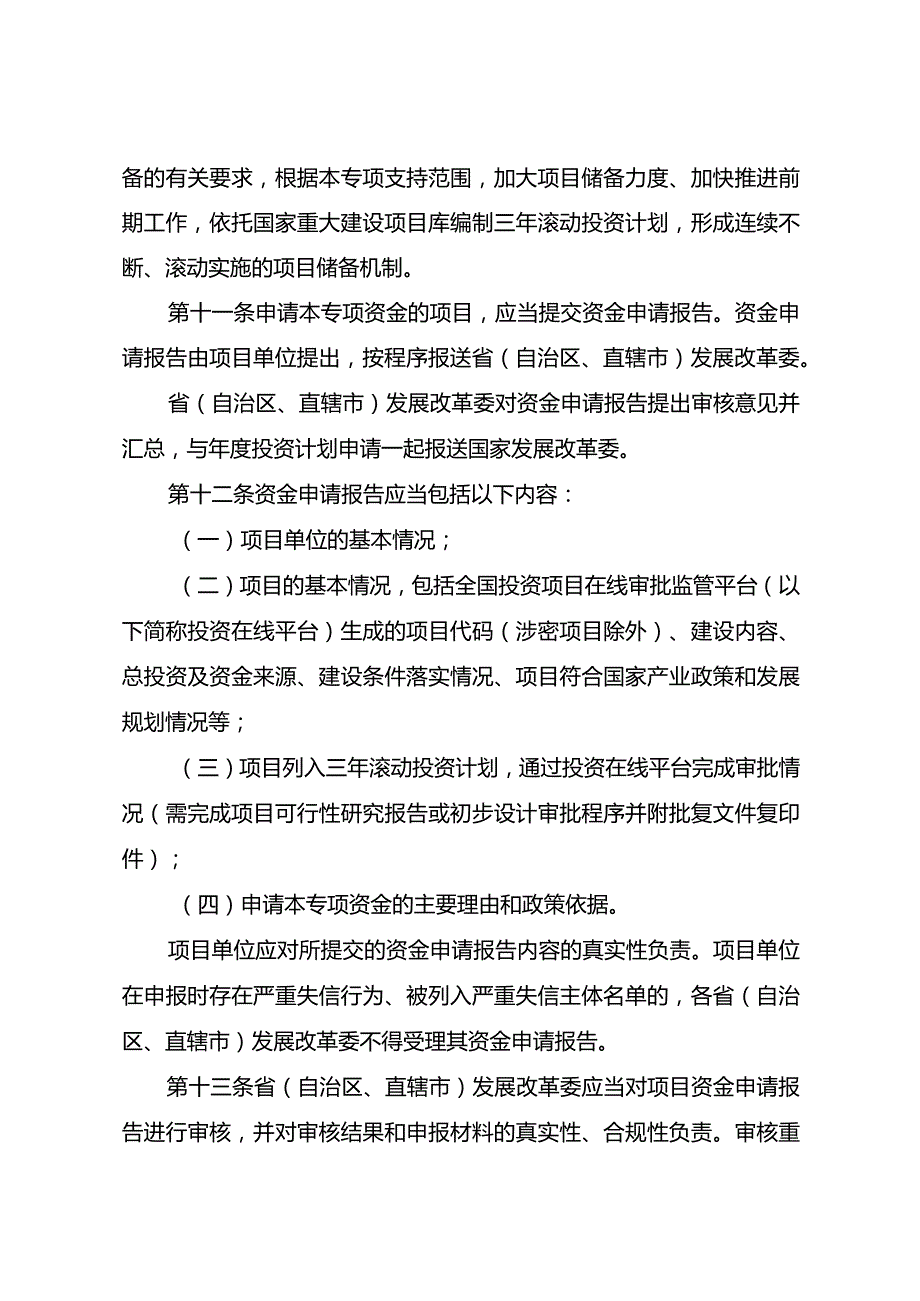 备的有关要求，根据本专项支持范围，加大项目储备力度、加快推进前期工作，依托国家重大建设项目库编制三年滚动投资计划，形成连续不断、滚动实施的项目储备机制。

第十一条申请本专项资金的项目，应当提交资金申请报告。资金申请报告由项目单位提出，按程序报送省（自治区、直辖市）发展改革委。

省（自治区、直辖市）发展改革委对资金申请报告提出审核意见并汇总，与年度投资计划申请一起报送国家发展改革委。

第十二条资金申请报告应当包括以下内容：

（一）项目单位的基本情况；

（二）项目的基本情况，包括全国投资项目在线审批监管平台（以下简称投资在线平台）生成的项目代码（涉密项目除外）、建设内容、总投资及资金来源、建设条件落实情况、项目符合国家产业政策和发展规划情况等；

（三）项目列入三年滚动投资计划，通过投资在线平台完成审批情况（需完成项目可行性研究报告或初步设计审批程序并附批复文件复印件）；

（四）申请本专项资金的主要理由和政策依据。

项目单位应对所提交的资金申请报告内容的真实性负责。项目单位在申报时存在严重失信行为、被列入严重失信主体名单的，各省（自治区、直辖市）发展改革委不得受理其资金申请报告。

第十三条省（自治区、直辖市）发展改革委应当对项目资金申请报告进行审核，并对审核结果和申报材料的真实性、合规性负责。审核重